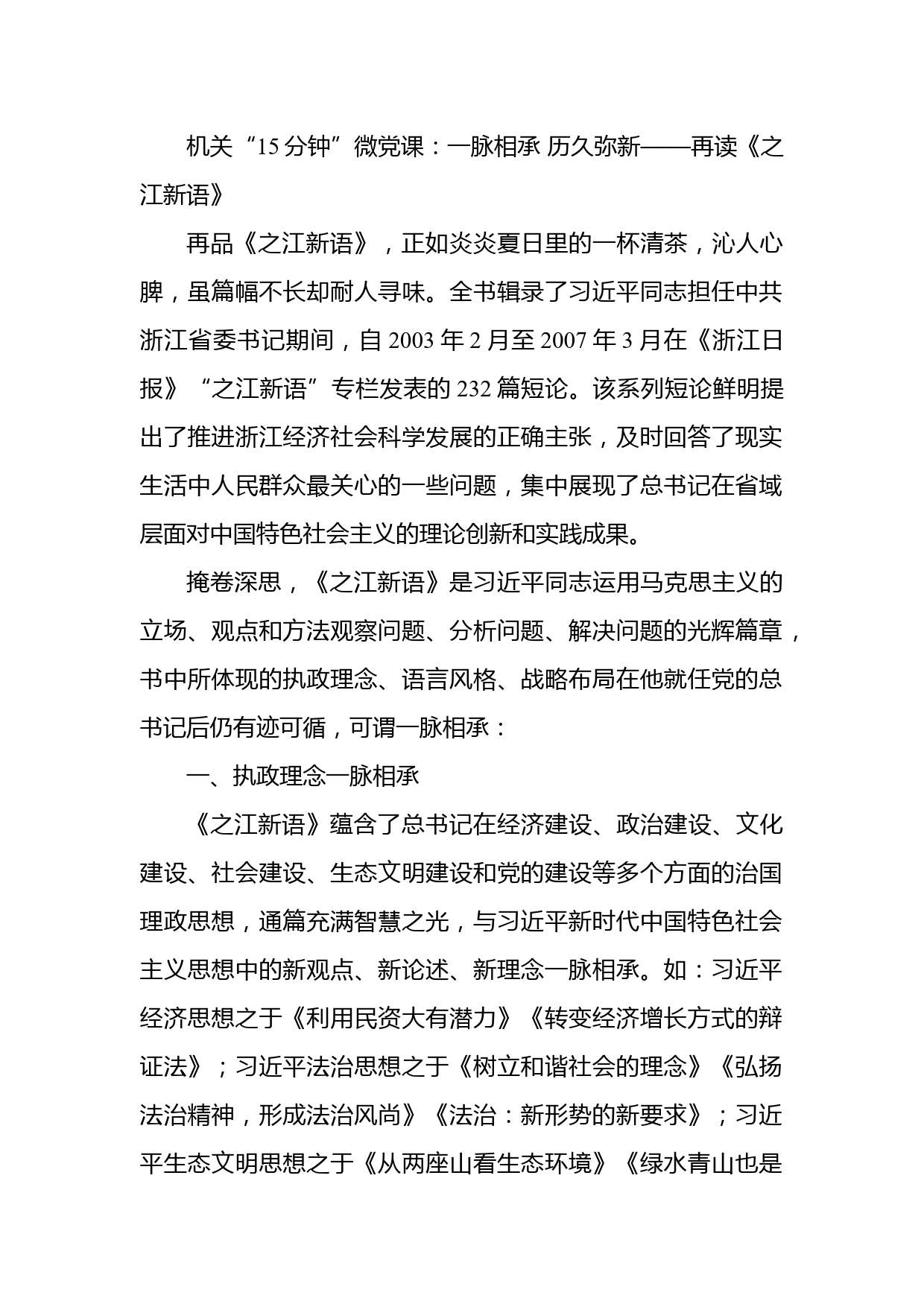 机关“15分钟”微党课：一脉相承 历久弥新——再读《之江新语》

再品《之江新语》，正如炎炎夏日里的一杯清茶，沁人心脾，虽篇幅不长却耐人寻味。全书辑录了习近平同志担任中共浙江省委书记期间，自2003年2月至2007年3月在《浙江日报》“之江新语”专栏发表的232篇短论。该系列短论鲜明提出了推进浙江经济社会科学发展的正确主张，及时回答了现实生活中人民群众最关心的一些问题，集中展现了总书记在省域层面对中国特色社会主义的理论创新和实践成果。

掩卷深思，《之江新语》是习近平同志运用马克思主义的立场、观点和方法观察问题、分析问题、解决问题的光辉篇章，书中所体现的执政理念、语言风格、战略布局在他就任党的总书记后仍有迹可循，可谓一脉相承：

一、执政理念一脉相承

《之江新语》蕴含了总书记在经济建设、政治建设、文化建设、社会建设、生态文明建设和党的建设等多个方面的治国理政思想，通篇充满智慧之光，与习近平新时代中国特色社会主义思想中的新观点、新论述、新理念一脉相承。如：习近平经济思想之于《利用民资大有潜力》《转变经济增长方式的辩证法》；习近平法治思想之于《树立和谐社会的理念》《弘扬法治精神，形成法治风尚》《法治：新形势的新要求》；习近平生态文明思想之于《从两座山看生态环境》《绿水青山也是